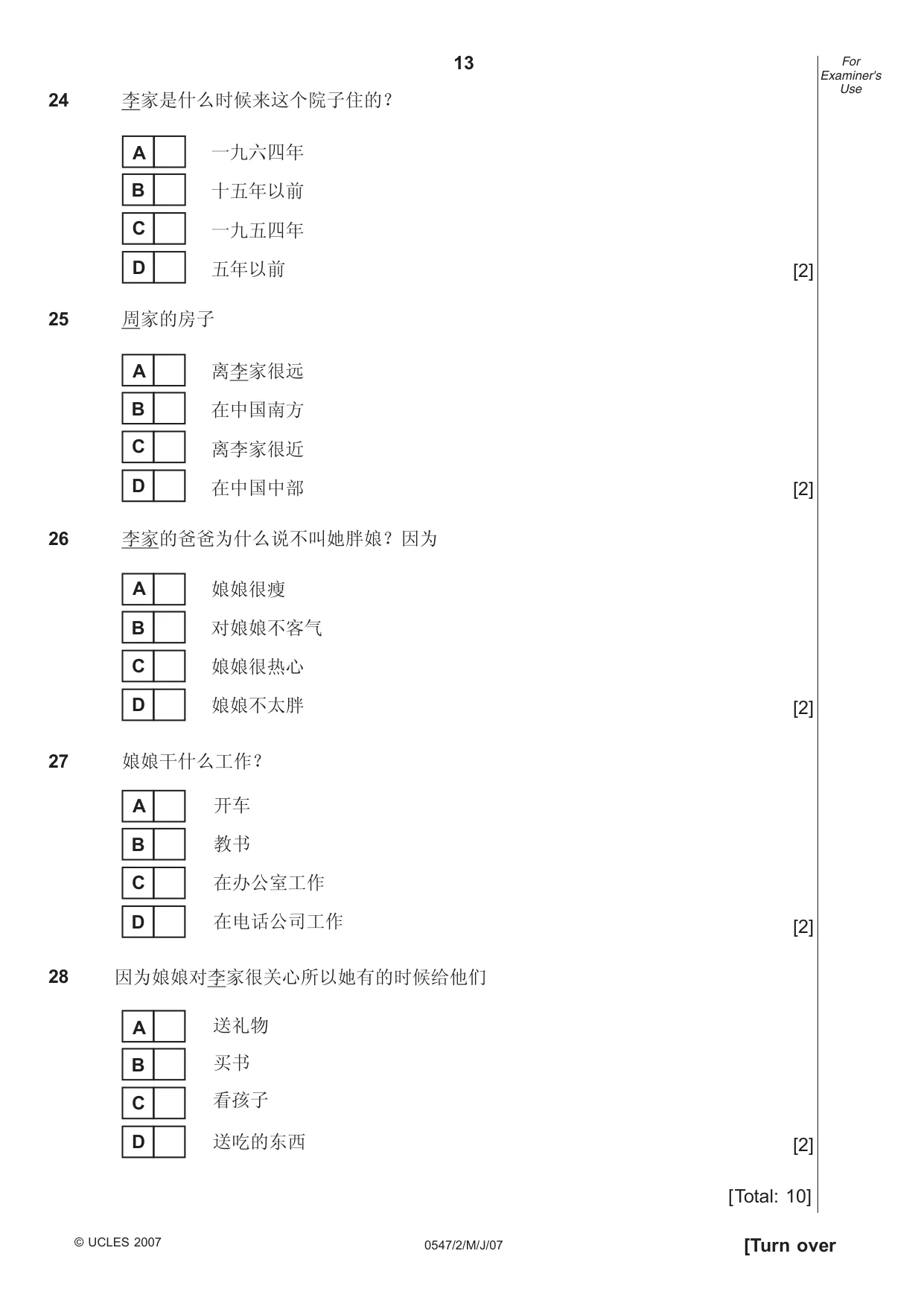 13

For Examiner's Use

24 李家是什么时候来这个院子住的？

A ☐ 一九六四年
B ☐ 十五年以前
C ☐ 一九五四年
D ☐ 五年以前 [2]

25 周家的房子

A ☐ 离李家很远
B ☐ 在中国南方
C ☐ 离李家很近
D ☐ 在中国中部 [2]

26 李家的爸爸为什么说不叫她胖娘？因为

A ☐ 娘娘很瘦
B ☐ 对娘娘不客气
C ☐ 娘娘很热心
D ☐ 娘娘不太胖 [2]

27 娘娘干什么工作？

A ☐ 开车
B ☐ 教书
C ☐ 在办公室工作
D ☐ 在电话公司工作 [2]

28 因为娘娘对李家很关心所以她有的时候给他们

A ☐ 送礼物
B ☐ 买书
C ☐ 看孩子
D ☐ 送吃的东西 [2]

[Total: 10]

© UCLES 2007 0547/2/M/J/07 [Turn over